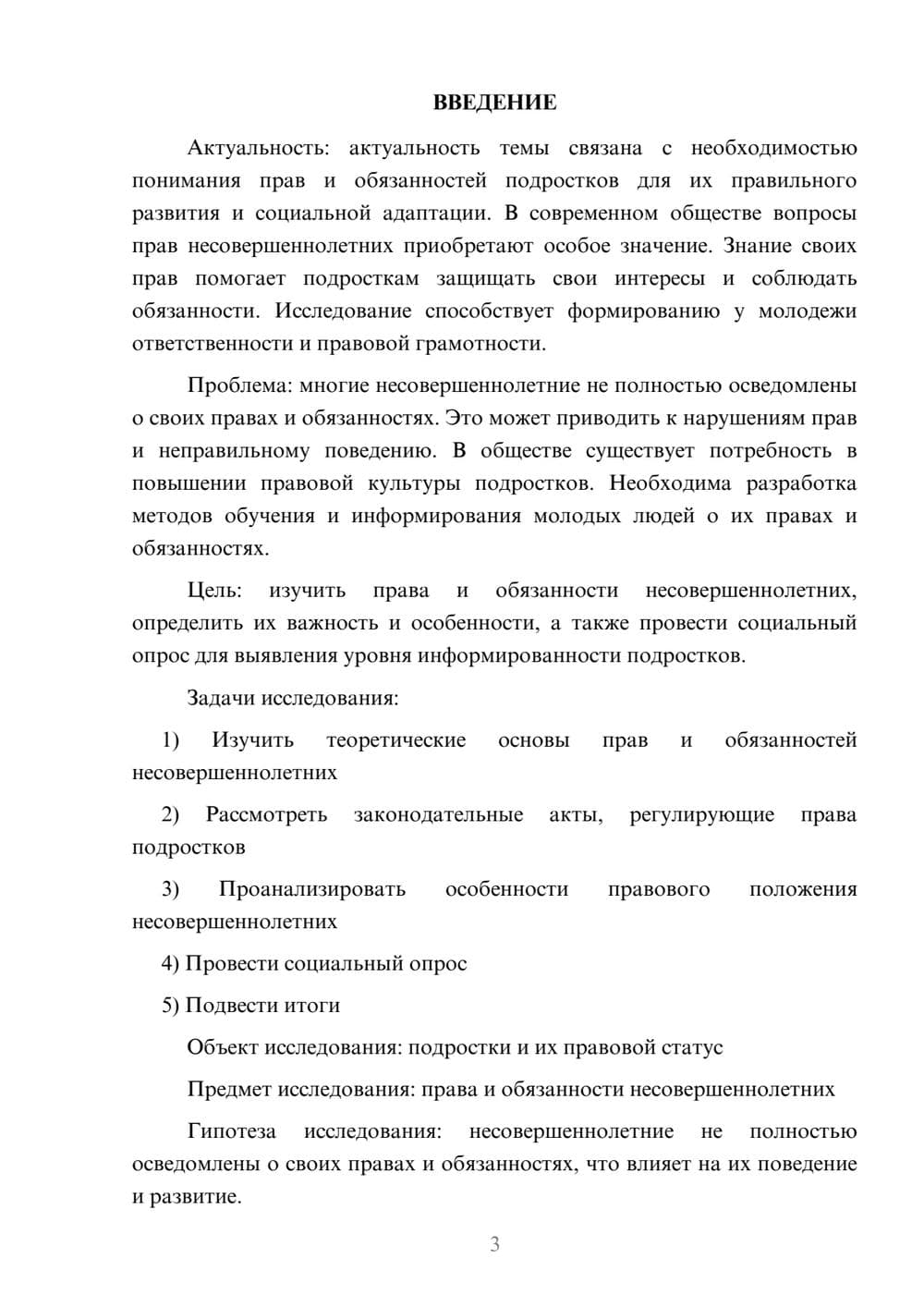 ВВЕДЕНИЕ

Актуальность: актуальность темы связана с необходимостью понимания прав и обязанностей подростков для их правильного развития и социальной адаптации. В современном обществе вопросы прав несовершеннолетних приобретают особое значение. Знание своих прав помогает подросткам защищать свои интересы и соблюдать обязанности. Исследование способствует формированию у молодежи ответственности и правовой грамотности.

Проблема: многие несовершеннолетние не полностью осведомлены о своих правах и обязанностях. Это может приводить к нарушениям прав и неправильному поведению. В обществе существует потребность в повышении правовой культуры подростков. Необходима разработка методов обучения и информирования молодых людей о их правах и обязанностях.

Цель: изучить права и обязанности несовершеннолетних, определить их важность и особенности, а также провести социальный опрос для выявления уровня информированности подростков.

Задачи исследования:

1) Изучить теоретические основы прав и обязанностей несовершеннолетних

2) Рассмотреть законодательные акты, регулирующие права подростков

3) Проанализировать особенности правового положения несовершеннолетних

4) Провести социальный опрос

5) Подвести итоги

Объект исследования: подростки и их правовой статус

Предмет исследования: права и обязанности несовершеннолетних

Гипотеза исследования: несовершеннолетние не полностью осведомлены о своих правах и обязанностях, что влияет на их поведение и развитие.

3